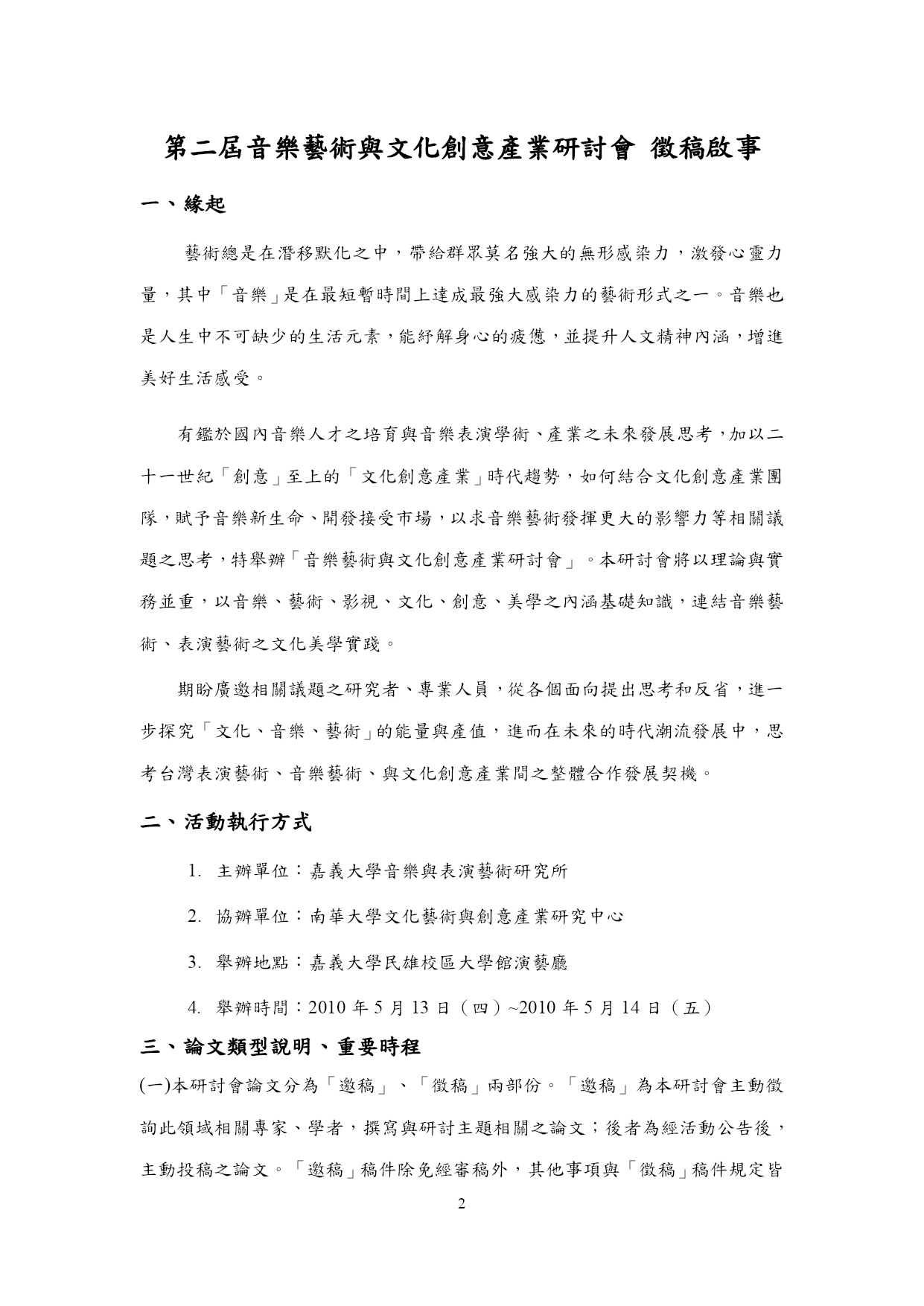 第二屆音樂藝術與文化創意產業研討會 徵稿啟事

一、緣起

藝術總是在潛移默化之中，帶給群眾莫名強大的無形感染力，激發心靈力量，其中「音樂」是在最短暫時間上達成最強大感染力的藝術形式之一。音樂也是人生中不可缺少的生活元素，能紓解身心的疲憊，並提升人文精神內涵，增進美好生活感受。

有鑑於國內音樂人才之培育與音樂表演學術、產業之未來發展思考，加以二十一世紀「創意」至上的「文化創意產業」時代趨勢，如何結合文化創意產業團隊，賦予音樂新生命、開發接受市場，以求音樂藝術發揮更大的影響力等相關議題之思考，特舉辦「音樂藝術與文化創意產業研討會」。本研討會將以理論與實務並重，以音樂、藝術、影視、文化、創意、美學之內涵基礎知識，連結音樂藝術、表演藝術之文化美學實踐。

期盼廣邀相關議題之研究者、專業人員，從各個面向提出思考和反省，進一步探究「文化、音樂、藝術」的能量與產值，進而在未來的時代潮流發展中，思考台灣表演藝術、音樂藝術、與文化創意產業間之整體合作發展契機。

二、活動執行方式

1. 主辦單位：嘉義大學音樂與表演藝術研究所

2. 協辦單位：南華大學文化藝術與創意產業研究中心

3. 舉辦地點：嘉義大學民雄校區大學館演藝廳

4. 舉辦時間：2010 年 5 月 13 日（四）~2010 年 5 月 14 日（五）

三、論文類型說明、重要時程

(一)本研討會論文分為「邀稿」、「徵稿」兩部份。「邀稿」為本研討會主動徵詢此領域相關專家、學者，撰寫與研討主題相關之論文；後者為經活動公告後，主動投稿之論文。「邀稿」稿件除免經審稿外，其他事項與「徵稿」稿件規定皆

2